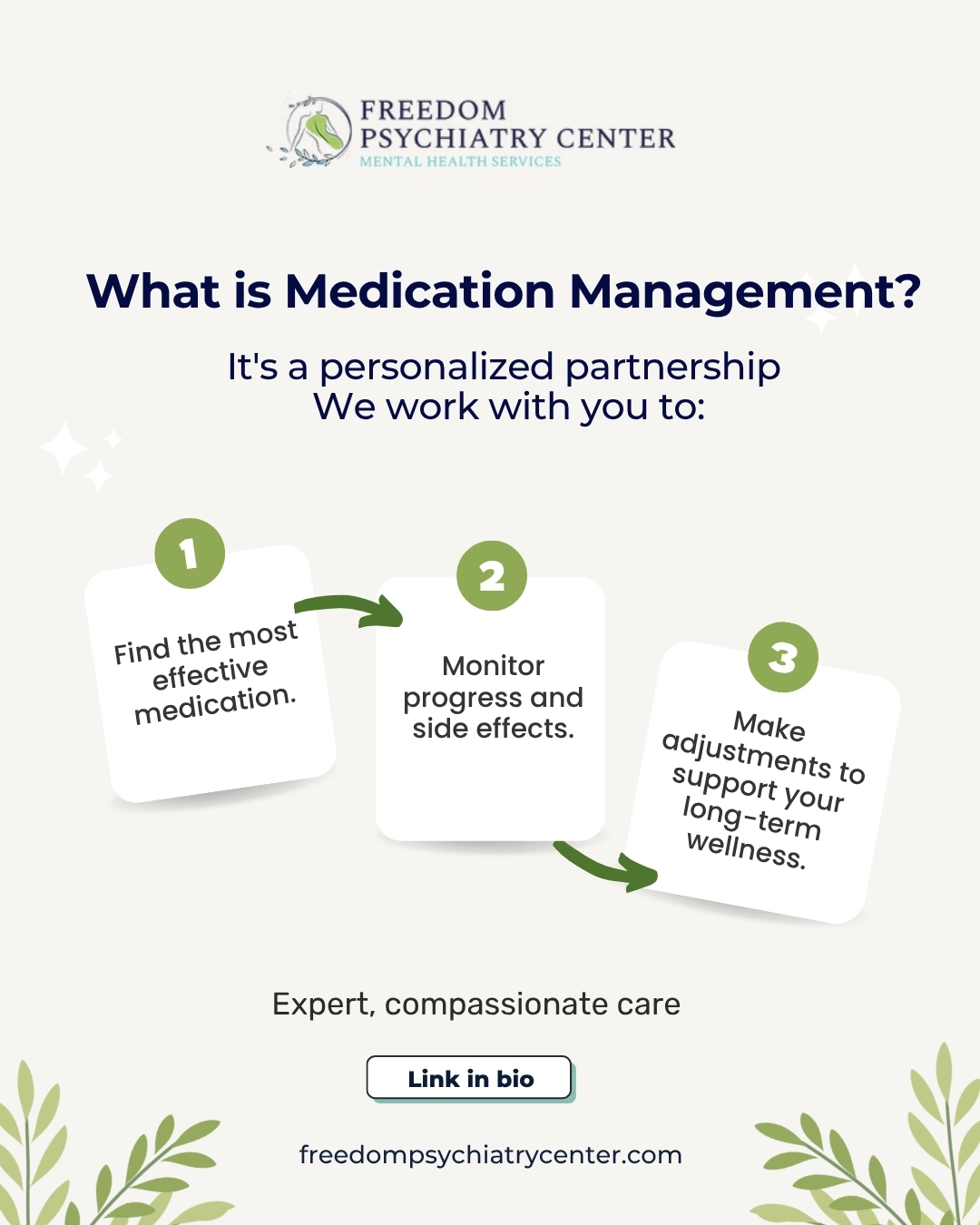 FREEDOM PSYCHIATRY CENTER
MENTAL HEALTH SERVICES

What is Medication Management?

It's a personalized partnership
We work with you to:

1
Find the most effective medication.

2
Monitor progress and side effects.

3
Make adjustments to support your long-term wellness.

Expert, compassionate care

Link in bio

freedompsychiatrycenter.com